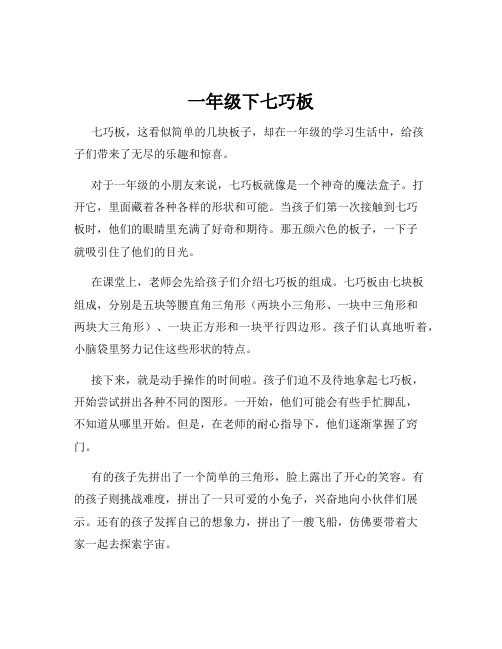 一年级下七巧板

七巧板，这看似简单的几块板子，却在一年级的学习生活中，给孩子们带来了无尽的乐趣和惊喜。

对于一年级的小朋友来说，七巧板就像是一个神奇的魔法盒子。打开它，里面藏着各种各样的形状和可能。当孩子们第一次接触到七巧板时，他们的眼睛里充满了好奇和期待。那五颜六色的板子，一下子就吸引住了他们的目光。

在课堂上，老师会先给孩子们介绍七巧板的组成。七巧板由七块板组成，分别是五块等腰直角三角形（两块小三角形、一块中三角形和两块大三角形）、一块正方形和一块平行四边形。孩子们认真地听着，小脑袋里努力记住这些形状的特点。

接下来，就是动手操作的时间啦。孩子们迫不及待地拿起七巧板，开始尝试拼出各种不同的图形。一开始，他们可能会有些手忙脚乱，不知道从哪里开始。但是，在老师的耐心指导下，他们逐渐掌握了窍门。

有的孩子先拼出了一个简单的三角形，脸上露出了开心的笑容。有的孩子则挑战难度，拼出了一只可爱的小兔子，兴奋地向小伙伴们展示。还有的孩子发挥自己的想象力，拼出了一艘飞船，仿佛要带着大家一起去探索宇宙。